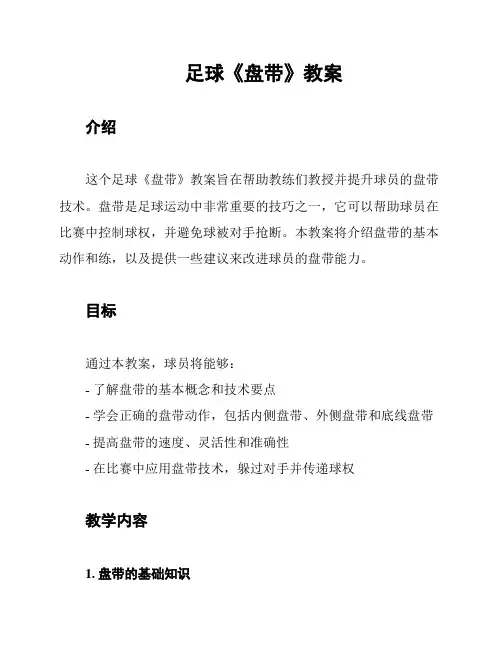 足球《盘带》教案

介绍

这个足球《盘带》教案旨在帮助教练们教授并提升球员的盘带技术。盘带是足球运动中非常重要的技巧之一，它可以帮助球员在比赛中控制球权，并避免球被对手抢断。本教案将介绍盘带的基本动作和练，以及提供一些建议来改进球员的盘带能力。

目标

通过本教案，球员将能够：
- 了解盘带的基本概念和技术要点
- 学会正确的盘带动作，包括内侧盘带、外侧盘带和底线盘带
- 提高盘带的速度、灵活性和准确性
- 在比赛中应用盘带技术，躲过对手并传递球权

教学内容

1. 盘带的基础知识